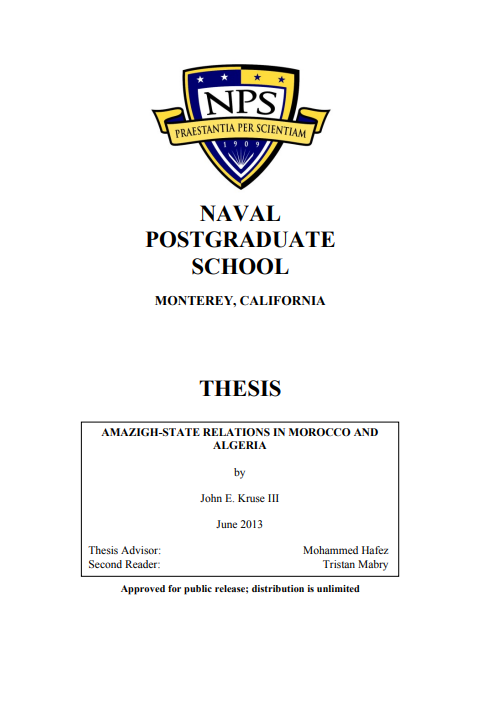 NPS
PRAESTANTIA PER SCIENTIAM
1909

NAVAL
POSTGRADUATE
SCHOOL

MONTEREY, CALIFORNIA

THESIS

AMAZIGH-STATE RELATIONS IN MOROCCO AND ALGERIA

by

John E. Kruse III

June 2013

Thesis Advisor: Mohammed Hafez
Second Reader: Tristan Mabry

Approved for public release; distribution is unlimited